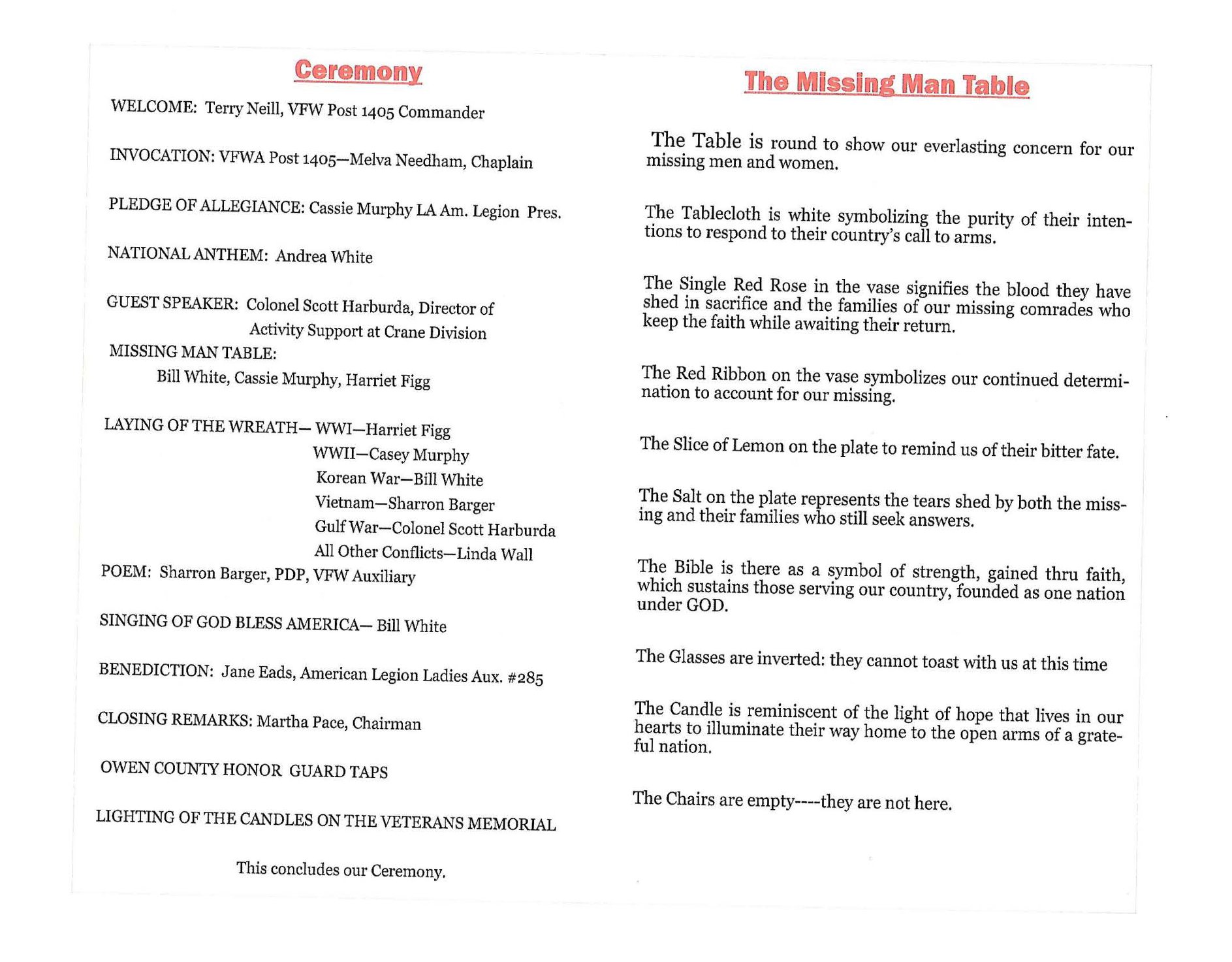 Ceremony

WELCOME: Terry Neill, VFW Post 1405 Commander

INVOCATION: VFWA Post 1405—Melva Needham, Chaplain

PLEDGE OF ALLEGIANCE: Cassie Murphy LA Am. Legion Pres.

NATIONAL ANTHEM: Andrea White

GUEST SPEAKER: Colonel Scott Harburda, Director of Activity Support at Crane Division

MISSING MAN TABLE:
Bill White, Cassie Murphy, Harriet Figg

LAYING OF THE WREATH— WWI—Harriet Figg
WWII—Casey Murphy
Korean War—Bill White
Vietnam—Sharron Barger
Gulf War—Colonel Scott Harburda
All Other Conflicts—Linda Wall

POEM: Sharron Barger, PDP, VFW Auxiliary

SINGING OF GOD BLESS AMERICA— Bill White

BENEDICTION: Jane Eads, American Legion Ladies Aux. #285

CLOSING REMARKS: Martha Pace, Chairman

OWEN COUNTY HONOR GUARD TAPS

LIGHTING OF THE CANDLES ON THE VETERANS MEMORIAL

This concludes our Ceremony.

The Missing Man Table

The Table is round to show our everlasting concern for our missing men and women.

The Tablecloth is white symbolizing the purity of their intentions to respond to their country's call to arms.

The Single Red Rose in the vase signifies the blood they have shed in sacrifice and the families of our missing comrades who keep the faith while awaiting their return.

The Red Ribbon on the vase symbolizes our continued determination to account for our missing.

The Slice of Lemon on the plate to remind us of their bitter fate.

The Salt on the plate represents the tears shed by both the missing and their families who still seek answers.

The Bible is there as a symbol of strength, gained thru faith, which sustains those serving our country, founded as one nation under GOD.

The Glasses are inverted: they cannot toast with us at this time

The Candle is reminiscent of the light of hope that lives in our hearts to illuminate their way home to the open arms of a grateful nation.

The Chairs are empty----they are not here.